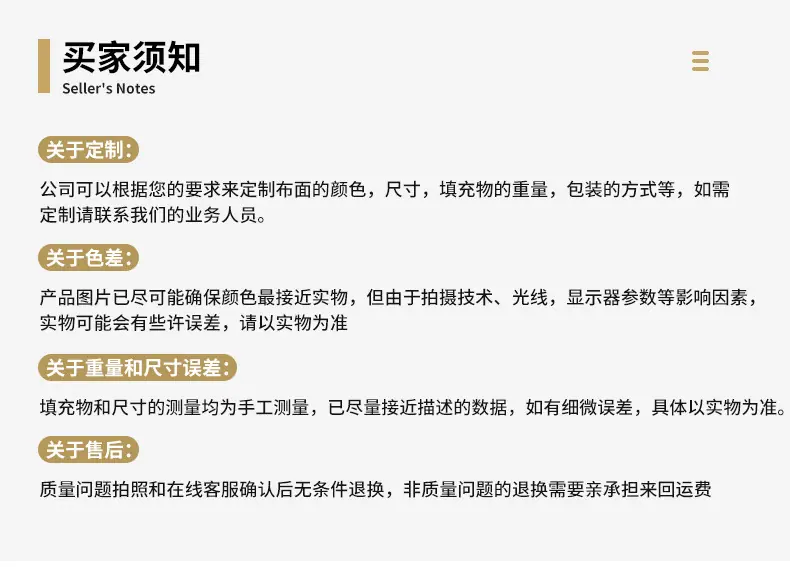 买家须知
Seller's Notes

关于定制:

公司可以根据您的要求来定制布面的颜色，尺寸，填充物的重量，包装的方式等，如需定制请联系我们的业务人员。

关于色差:

产品图片已尽可能确保颜色最接近实物，但由于拍摄技术、光线，显示器参数等影响因素，实物可能会有些许误差，请以实物为准

关于重量和尺寸误差:

填充物和尺寸的测量均为手工测量，已尽量接近描述的数据，如有细微误差，具体以实物为准。

关于售后:

质量问题拍照和在线客服确认后无条件退换，非质量问题的退换需要亲承担来回运费